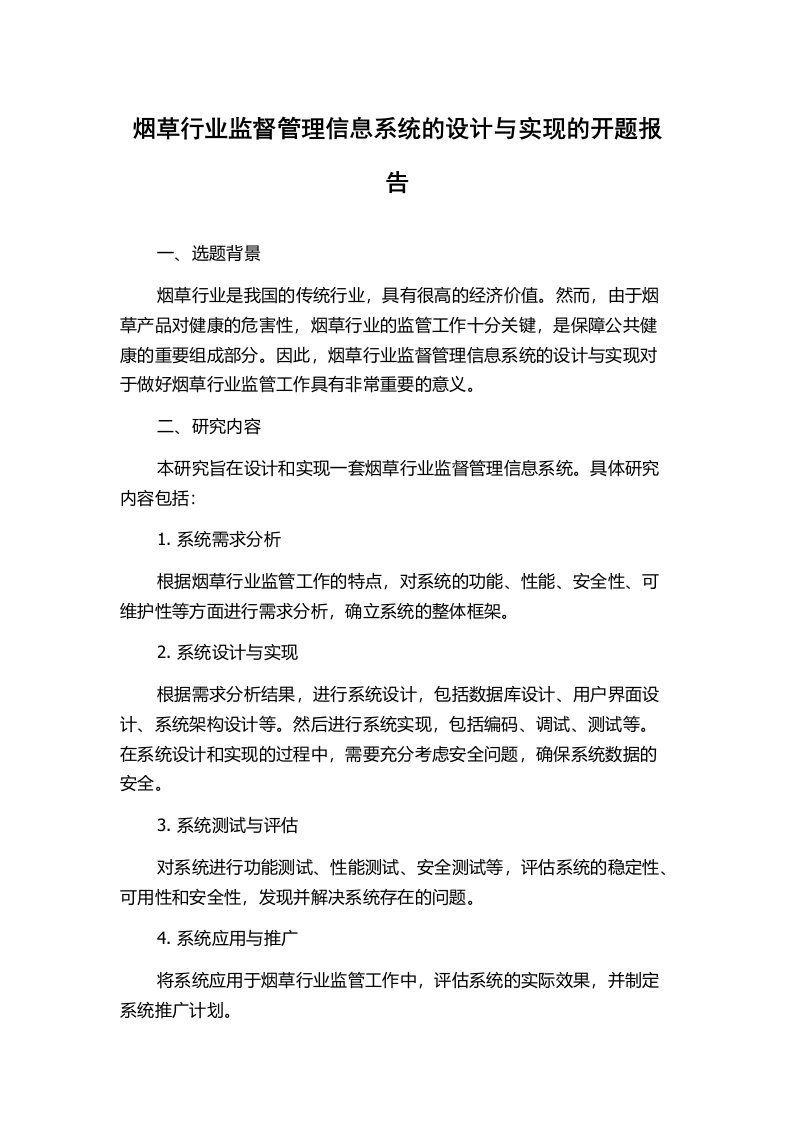 烟草行业监督管理信息系统的设计与实现的开题报告

一、选题背景

烟草行业是我国的传统行业，具有很高的经济价值。然而，由于烟草产品对健康的危害性，烟草行业的监管工作十分关键，是保障公共健康的重要组成部分。因此，烟草行业监督管理信息系统的设计与实现对于做好烟草行业监管工作具有非常重要的意义。

二、研究内容

本研究旨在设计和实现一套烟草行业监督管理信息系统。具体研究内容包括：

1. 系统需求分析

根据烟草行业监管工作的特点，对系统的功能、性能、安全性、可维护性等方面进行需求分析，确立系统的整体框架。

2. 系统设计与实现

根据需求分析结果，进行系统设计，包括数据库设计、用户界面设计、系统架构设计等。然后进行系统实现，包括编码、调试、测试等。在系统设计和实现的过程中，需要充分考虑安全问题，确保系统数据的安全。

3. 系统测试与评估

对系统进行功能测试、性能测试、安全测试等，评估系统的稳定性、可用性和安全性，发现并解决系统存在的问题。

4. 系统应用与推广

将系统应用于烟草行业监管工作中，评估系统的实际效果，并制定系统推广计划。